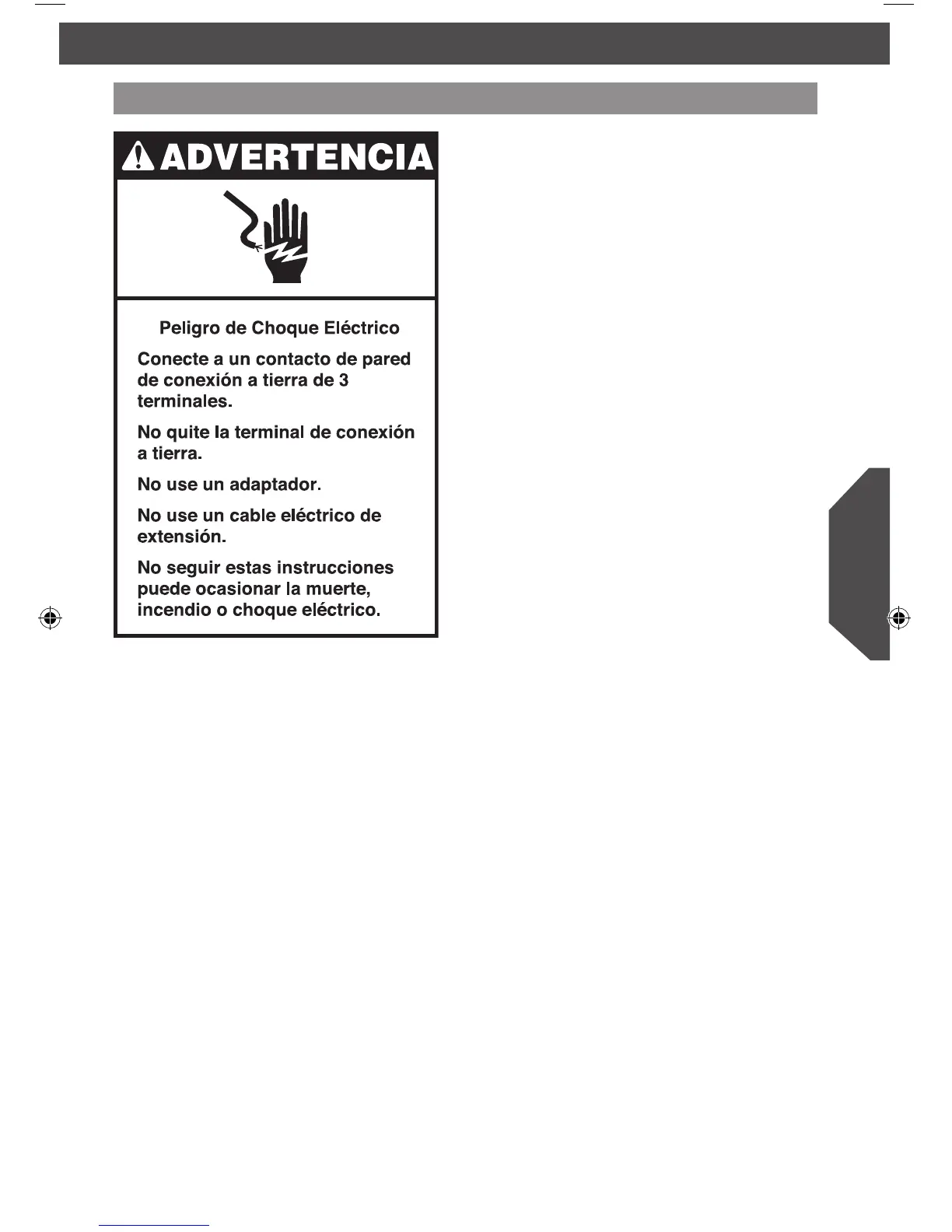 ADVERTENCIA

Peligro de Choque Eléctrico

Conecte a un contacto de pared de conexión a tierra de 3 terminales.

No quite la terminal de conexión a tierra.

No use un adaptador.

No use un cable eléctrico de extensión.

No seguir estas instrucciones puede ocasionar la muerte, incendio o choque eléctrico.